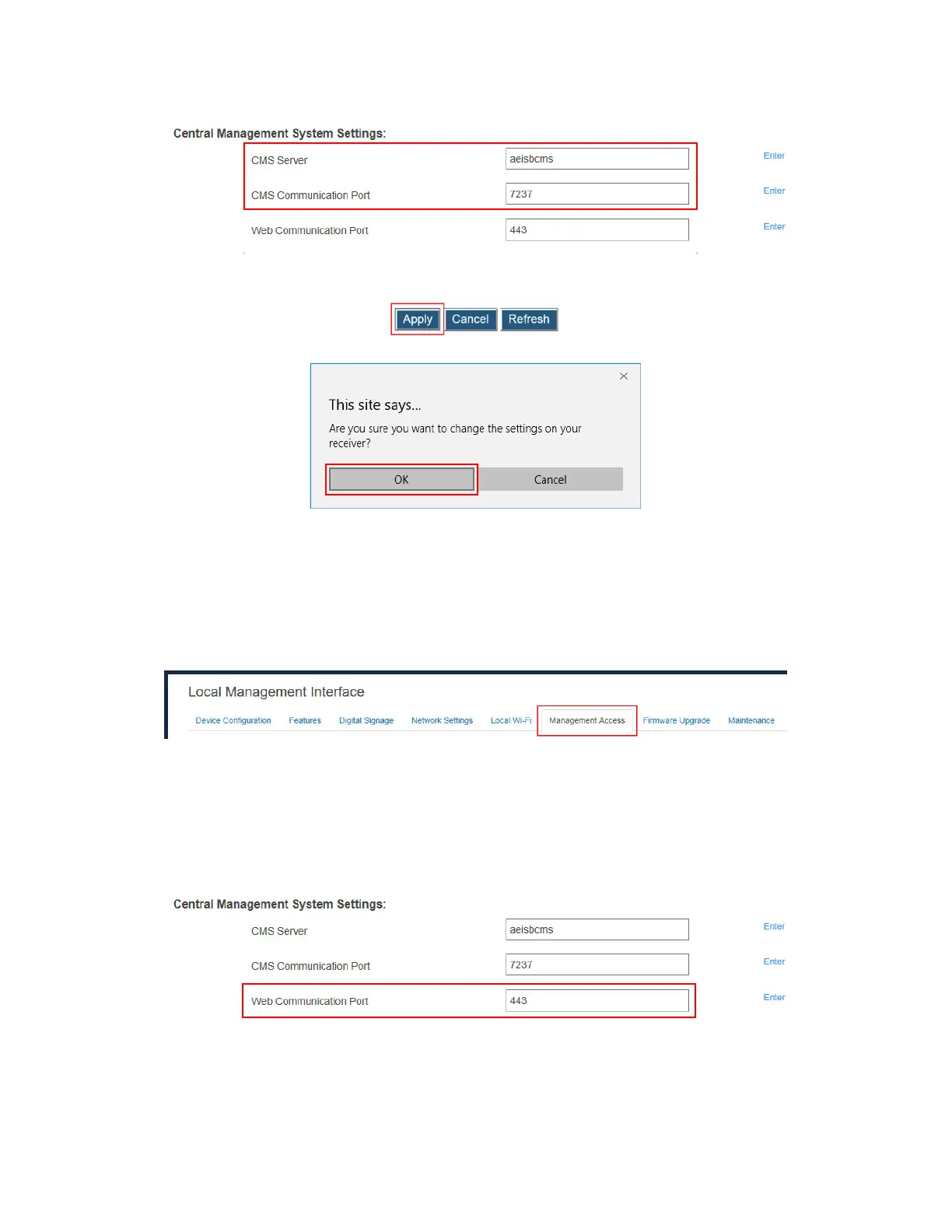 Central Management System Settings:

CMS Server
aeisbcms
Enter

CMS Communication Port
7237
Enter

Web Communication Port
443
Enter

Apply Cancel Refresh

This site says...

Are you sure you want to change the settings on your receiver?

OK Cancel

Local Management Interface

Device Configuration Features Digital Signage Network Settings Local Wi-Fi Management Access Firmware Upgrade Maintenance

Central Management System Settings:

CMS Server
aeisbcms
Enter

CMS Communication Port
7237
Enter

Web Communication Port
443
Enter